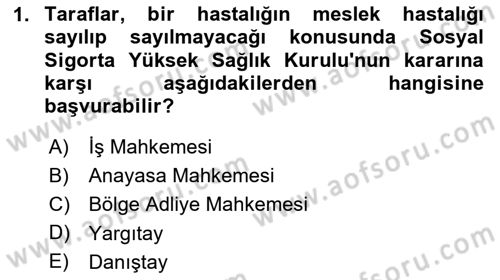 1. Taraflar, bir hastalığın meslek hastalığı sayılıp sayılmayacağı konusunda Sosyal Sigorta Yüksek Sağlık Kurulu'nun kararına karşı aşağıdakilerden hangisine başvurabilir?

A) İş Mahkemesi
B) Anayasa Mahkemesi
C) Bölge Adliye Mahkemesi
D) Yargıtay
E) Danıştay

www.aofsoru.com